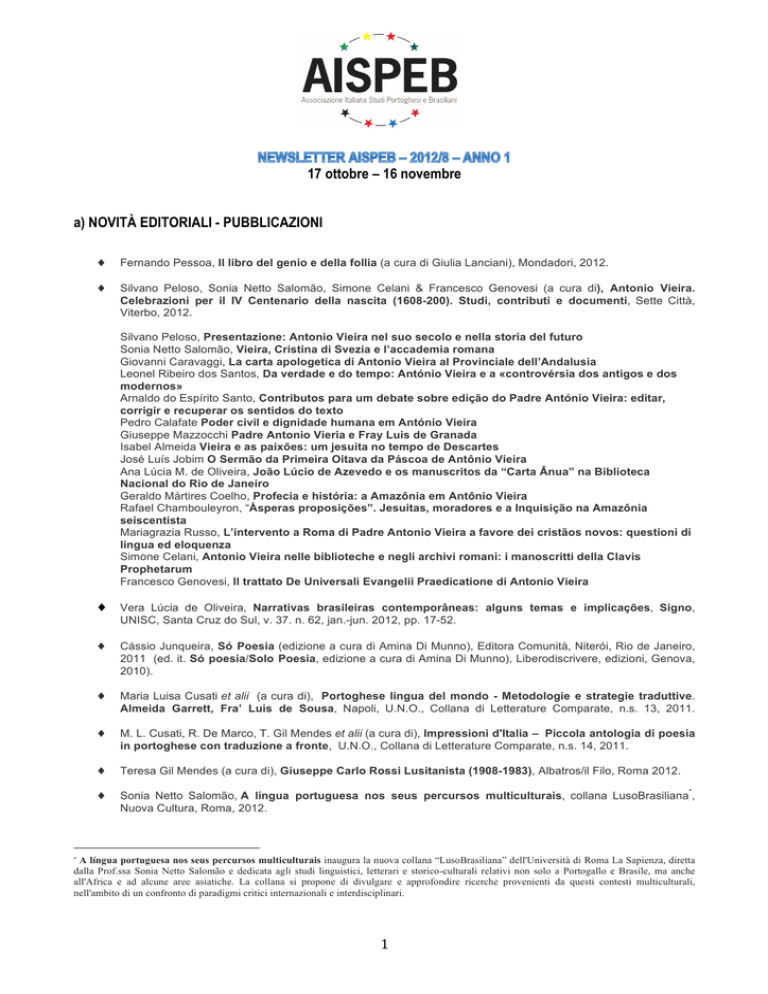 AISPEB
Associazione Italiana Studi Portoghesi e Brasiliani

NEWSLETTER AISPEB – 2012/8 – ANNO 1
17 ottobre – 16 novembre

a) NOVITÀ EDITORIALI - PUBBLICAZIONI

◆ Fernando Pessoa, Il libro del genio e della follia (a cura di Giulia Lanciani), Mondadori, 2012.

◆ Silvano Peloso, Sonia Netto Salomão, Simone Celani & Francesco Genovesi (a cura di), Antonio Vieira. Celebrazioni per il IV Centenario della nascita (1608-200). Studi, contributi e documenti, Sette Città, Viterbo, 2012.

Silvano Peloso, Presentazione: Antonio Vieira nel suo secolo e nella storia del futuro
Sonia Netto Salomão, Vieira, Cristina di Svezia e l'accademia romana
Giovanni Caravaggi, La carta apologetica di Antonio Vieira al Provinciale dell'Andalusia
Leonel Ribeiro dos Santos, Da verdade e do tempo: António Vieira e a «controvérsia dos antigos e dos modernos»
Arnaldo do Espírito Santo, Contributos para um debate sobre edição do Padre António Vieira: editar, corrigir e recuperar os sentidos do texto
Pedro Calafate Poder civil e dignidade humana em António Vieira
Giuseppe Mazzocchi Padre Antonio Vieria e Fray Luis de Granada
Isabel Almeida Vieira e as paixões: um jesuíta no tempo de Descartes
José Luís Jobim O Sermão da Primeira Oitava da Páscoa de Antônio Vieira
Ana Lúcia M. de Oliveira, João Lúcio de Azevedo e os manuscritos da "Carta Ânua" na Biblioteca Nacional do Rio de Janeiro
Geraldo Mártires Coelho, Profecia e história: a Amazônia em Antônio Vieira
Rafael Chambouleyron, "Ásperas proposições". Jesuítas, moradores e a Inquisição na Amazônia seiscentista
Mariagrazia Russo, L'intervento a Roma di Padre Antonio Vieira a favore dei cristãos novos: questioni di lingua ed eloquenza
Simone Celani, Antonio Vieira nelle biblioteche e negli archivi romani: i manoscritti della Clavis Prophetarum
Francesco Genovesi, Il trattato De Universali Evangelii Praedicatione di Antonio Vieira

◆ Vera Lúcia de Oliveira, Narrativas brasileiras contemporâneas: alguns temas e implicações, Signo, UNISC, Santa Cruz do Sul, v. 37. n. 62, jan.-jun. 2012, pp. 17-52.

◆ Cássio Junqueira, Só Poesia (edizione a cura di Amina Di Munno), Editora Comunità, Niterói, Rio de Janeiro, 2011 (ed. it. Só poesia/Solo Poesia, edizione a cura di Amina Di Munno), Liberodiscrivere, edizioni, Genova, 2010).

◆ Maria Luisa Cusati et alii (a cura di), Portoghese lingua del mondo - Metodologie e strategie traduttive. Almeida Garrett, Fra' Luis de Sousa, Napoli, U.N.O., Collana di Letterature Comparate, n.s. 13, 2011.

◆ M. L. Cusati, R. De Marco, T. Gil Mendes et alii (a cura di), Impressioni d'Italia – Piccola antologia di poesia in portoghese con traduzione a fronte, U.N.O., Collana di Letterature Comparate, n.s. 14, 2011.

◆ Teresa Gil Mendes (a cura di), Giuseppe Carlo Rossi Lusitanista (1908-1983), Albatros/il Filo, Roma 2012.

◆ Sonia Netto Salomão, A língua portuguesa nos seus percursos multiculturais, collana LusoBrasiliana*, Nuova Cultura, Roma, 2012.

* A língua portuguesa nos seus percursos multiculturais inaugura la nuova collana "LusoBrasiliana" dell'Università di Roma La Sapienza, diretta dalla Prof.ssa Sonia Netto Salomão e dedicata agli studi linguistici, letterari e storico-culturali relativi non solo a Portogallo e Brasile, ma anche all'Africa e ad alcune aree asiatiche. La collana si propone di divulgare e approfondire ricerche provenienti da questi contesti multiculturali, nell'ambito di un confronto di paradigmi critici internazionali e interdisciplinari.

1